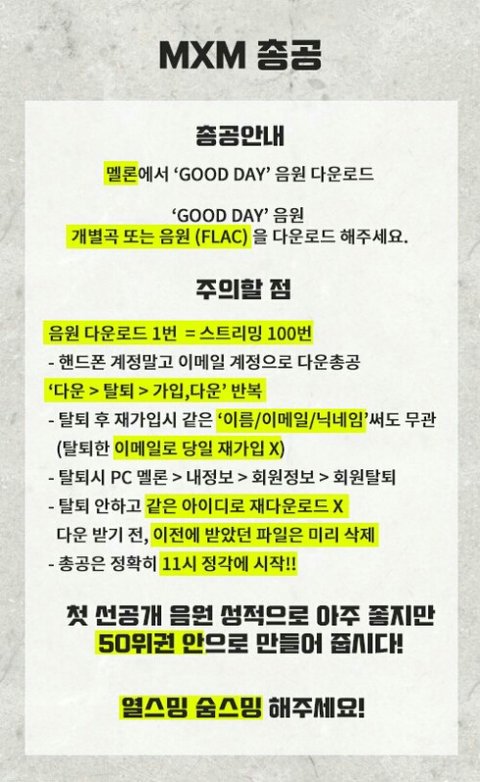 MXM 총공

총공안내

멜론에서 'GOOD DAY' 음원 다운로드

'GOOD DAY' 음원
개별곡 또는 음원 (FLAC) 을 다운로드 해주세요.

주의할 점

음원 다운로드 1번 = 스트리밍 100번
- 핸드폰 계정말고 이메일 계정으로 다운총공
'다운 > 탈퇴 > 가입,다운' 반복
- 탈퇴 후 재가입시 같은 '이름/이메일/닉네임'써도 무관
(탈퇴한 이메일로 당일 재가입 X)
- 탈퇴시 PC 멜론 > 내정보 > 회원정보 > 회원탈퇴
- 탈퇴 안하고 같은 아이디로 재다운로드 X
다운 받기 전, 이전에 받았던 파일은 미리 삭제
- 총공은 정확히 11시 정각에 시작!!

첫 선공개 음원 성적으로 아주 좋지만
50위권 안으로 만들어 줍시다!

열스밍 숨스밍 해주세요!